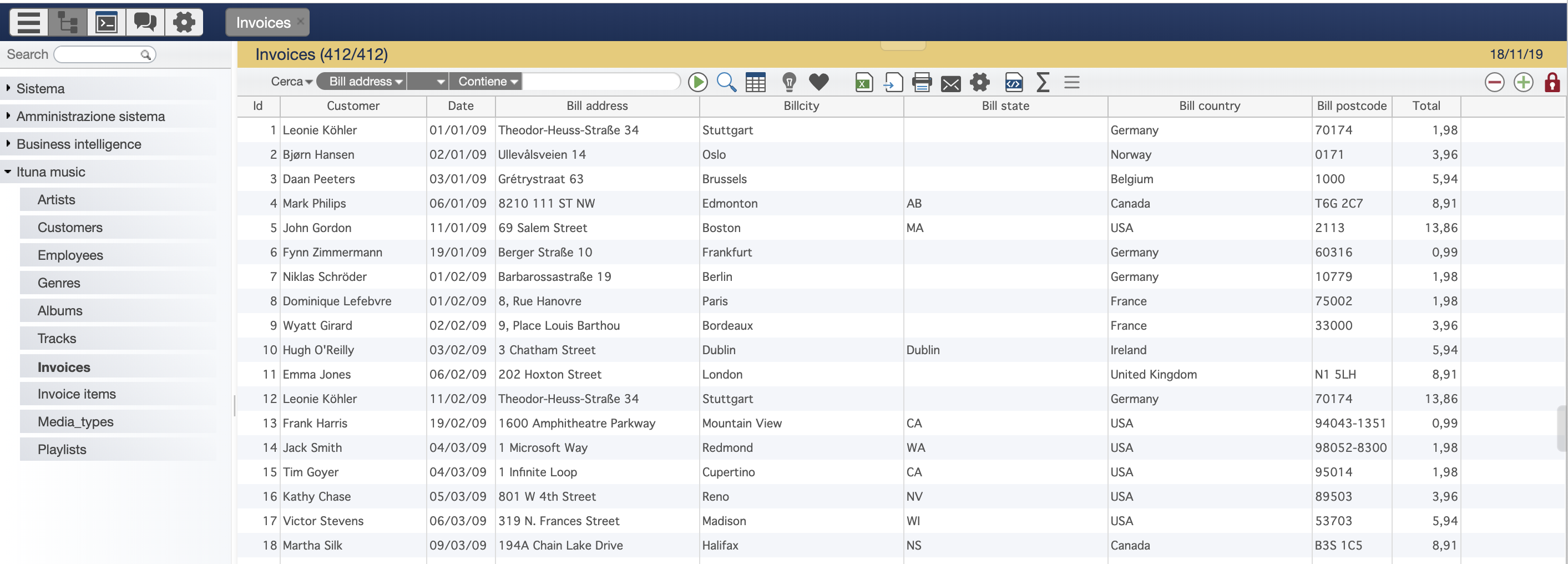 Invoices

Search

Sistema
Amministrazione sistema
Business intelligence
Ituna music
Artists
Customers
Employees
Genres
Albums
Tracks
Invoices
Invoice items
Media_types
Playlists

Invoices (412/412)
18/11/19

Cerca Bill address Contiene

| Id | Customer | Date | Bill address | Billcity | Bill state | Bill country | Bill postcode | Total |
|---|---|---|---|---|---|---|---|---|
| 1 | Leonie Köhler | 01/01/09 | Theodor-Heuss-Straße 34 | Stuttgart | | Germany | 70174 | 1,98 |
| 2 | Bjørn Hansen | 02/01/09 | Ullevålsveien 14 | Oslo | | Norway | 0171 | 3,96 |
| 3 | Daan Peeters | 03/01/09 | Grétrystraat 63 | Brussels | | Belgium | 1000 | 5,94 |
| 4 | Mark Philips | 06/01/09 | 8210 111 ST NW | Edmonton | AB | Canada | T6G 2C7 | 8,91 |
| 5 | John Gordon | 11/01/09 | 69 Salem Street | Boston | MA | USA | 2113 | 13,86 |
| 6 | Fynn Zimmermann | 19/01/09 | Berger Straße 10 | Frankfurt | | Germany | 60316 | 0,99 |
| 7 | Niklas Schröder | 01/02/09 | Barbarossastraße 19 | Berlin | | Germany | 10779 | 1,98 |
| 8 | Dominique Lefebvre | 01/02/09 | 8, Rue Hanovre | Paris | | France | 75002 | 1,98 |
| 9 | Wyatt Girard | 02/02/09 | 9, Place Louis Barthou | Bordeaux | | France | 33000 | 3,96 |
| 10 | Hugh O'Reilly | 03/02/09 | 3 Chatham Street | Dublin | Dublin | Ireland | | 5,94 |
| 11 | Emma Jones | 06/02/09 | 202 Hoxton Street | London | | United Kingdom | N1 5LH | 8,91 |
| 12 | Leonie Köhler | 11/02/09 | Theodor-Heuss-Straße 34 | Stuttgart | | Germany | 70174 | 13,86 |
| 13 | Frank Harris | 19/02/09 | 1600 Amphitheatre Parkway | Mountain View | CA | USA | 94043-1351 | 0,99 |
| 14 | Jack Smith | 04/03/09 | 1 Microsoft Way | Redmond | WA | USA | 98052-8300 | 1,98 |
| 15 | Tim Goyer | 04/03/09 | 1 Infinite Loop | Cupertino | CA | USA | 95014 | 1,98 |
| 16 | Kathy Chase | 05/03/09 | 801 W 4th Street | Reno | NV | USA | 89503 | 3,96 |
| 17 | Victor Stevens | 06/03/09 | 319 N. Frances Street | Madison | WI | USA | 53703 | 5,94 |
| 18 | Martha Silk | 09/03/09 | 194A Chain Lake Drive | Halifax | NS | Canada | B3S 1C5 | 8,91 |